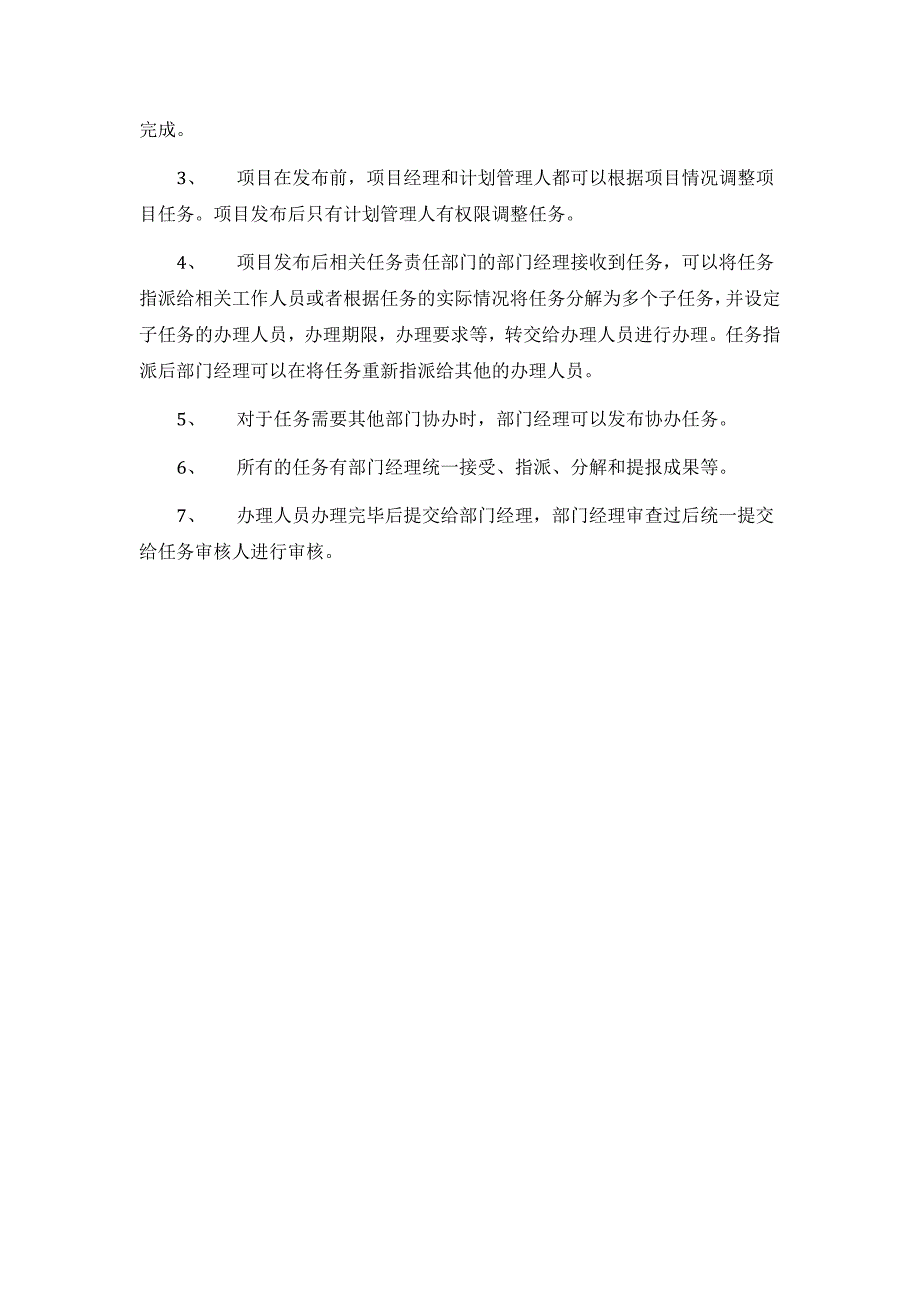 完成。

3、　项目在发布前，项目经理和计划管理人都可以根据项目情况调整项目任务。项目发布后只有计划管理人有权限调整任务。

4、　项目发布后相关任务责任部门的部门经理接收到任务，可以将任务指派给相关工作人员或者根据任务的实际情况将任务分解为多个子任务，并设定子任务的办理人员，办理期限，办理要求等，转交给办理人员进行办理。任务指派后部门经理可以在将任务重新指派给其他的办理人员。

5、　对于任务需要其他部门协办时，部门经理可以发布协办任务。

6、　所有的任务有部门经理统一接受、指派、分解和提报成果等。

7、　办理人员办理完毕后提交给部门经理，部门经理审查过后统一提交给任务审核人进行审核。